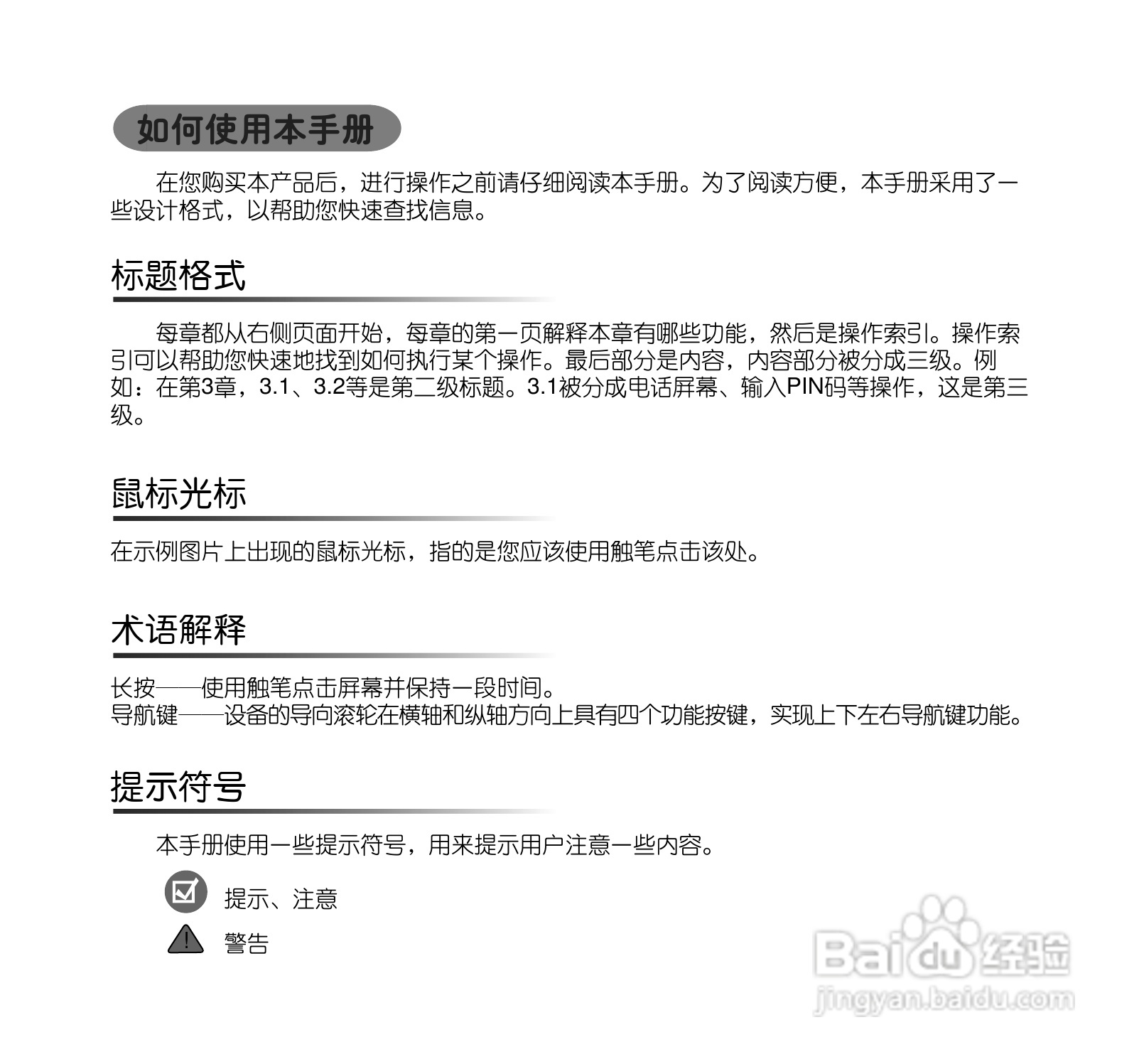 如何使用本手册

在您购买本产品后，进行操作之前请仔细阅读本手册。为了阅读方便，本手册采用了一些设计格式，以帮助您快速查找信息。

标题格式

每章都从右侧页面开始，每章的第一页解释本章有哪些功能，然后是操作索引。操作索引可以帮助您快速地找到如何执行某个操作。最后部分是内容，内容部分被分成三级。例如：在第3章，3.1、3.2等是第二级标题。3.1被分成电话屏幕、输入PIN码等操作，这是第三级。

鼠标光标

在示例图片上出现的鼠标光标，指的是您应该使用触笔点击该处。

术语解释

长按——使用触笔点击屏幕并保持一段时间。
导航键——设备的导向滚轮在横轴和纵轴方向上具有四个功能按键，实现上下左右导航键功能。

提示符号

本手册使用一些提示符号，用来提示用户注意一些内容。

提示、注意

警告

Baidu经验
jingyan.baidu.com